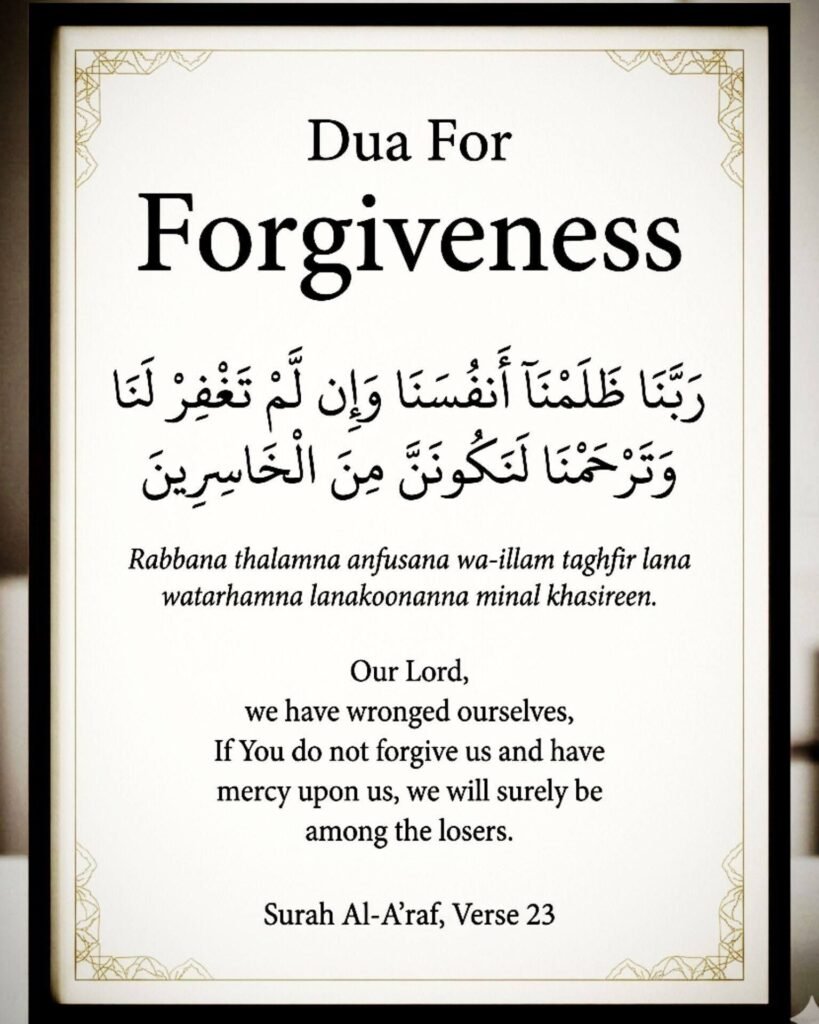 Dua For
Forgiveness

رَبَّنَا ظَلَمْنَآ أَنفُسَنَا وَإِن لَّمْ تَغْفِرْ لَنَا وَتَرْحَمْنَا لَنَكُونَنَّ مِنَ الْخَاسِرِينَ

Rabbana thalamna anfusana wa-illam taghfir lana watarhamna lanakoonanna minal khasireen.

Our Lord,
we have wronged ourselves,
If You do not forgive us and have mercy upon us, we will surely be among the losers.

Surah Al-A'raf, Verse 23